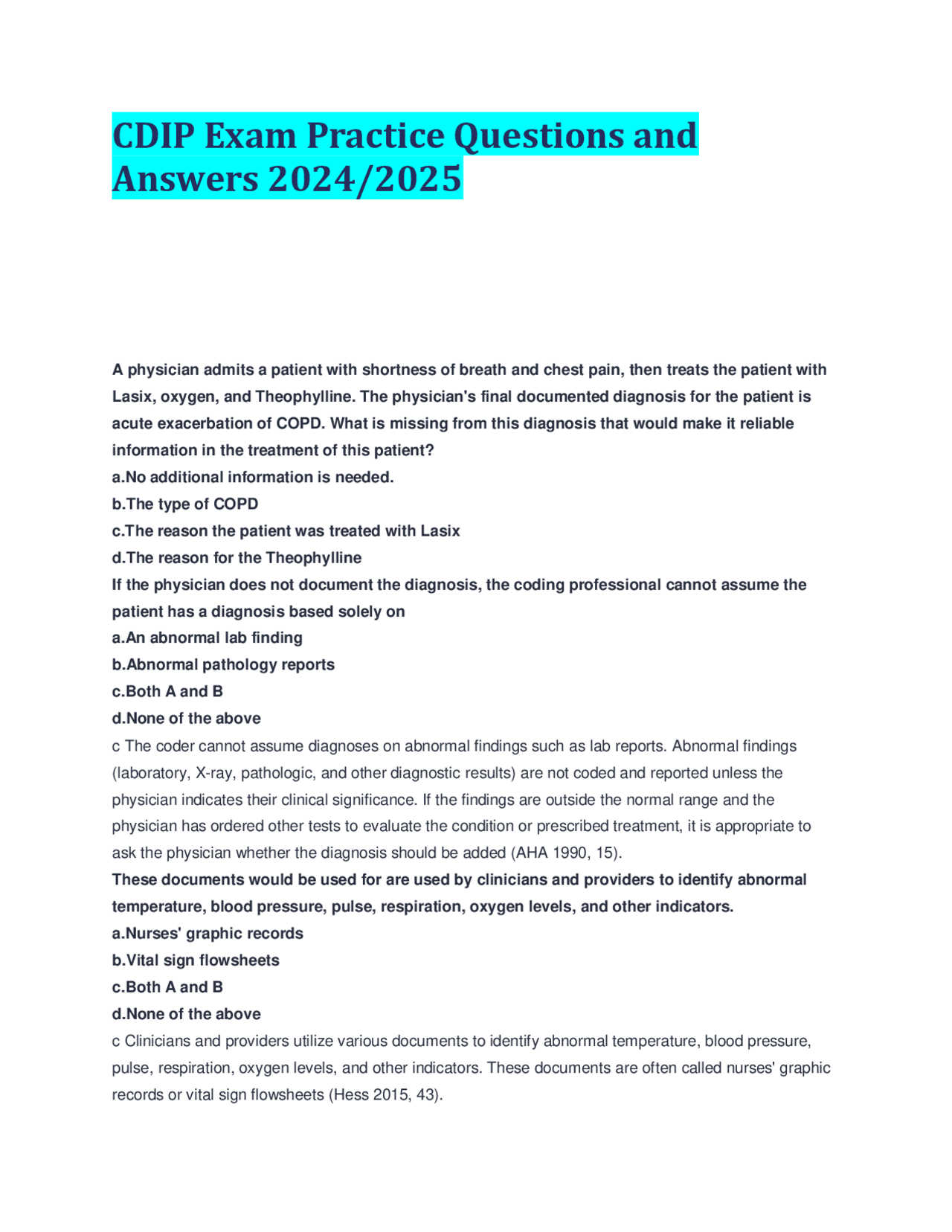 CDIP Exam Practice Questions and Answers 2024/2025

A physician admits a patient with shortness of breath and chest pain, then treats the patient with Lasix, oxygen, and Theophylline. The physician's final documented diagnosis for the patient is acute exacerbation of COPD. What is missing from this diagnosis that would make it reliable information in the treatment of this patient?
a.No additional information is needed.
b.The type of COPD
c.The reason the patient was treated with Lasix
d.The reason for the Theophylline
If the physician does not document the diagnosis, the coding professional cannot assume the patient has a diagnosis based solely on
a.An abnormal lab finding
b.Abnormal pathology reports
c.Both A and B
d.None of the above
c The coder cannot assume diagnoses on abnormal findings such as lab reports. Abnormal findings (laboratory, X-ray, pathologic, and other diagnostic results) are not coded and reported unless the physician indicates their clinical significance. If the findings are outside the normal range and the physician has ordered other tests to evaluate the condition or prescribed treatment, it is appropriate to ask the physician whether the diagnosis should be added (AHA 1990, 15).
These documents would be used for are used by clinicians and providers to identify abnormal temperature, blood pressure, pulse, respiration, oxygen levels, and other indicators.
a.Nurses' graphic records
b.Vital sign flowsheets
c.Both A and B
d.None of the above
c Clinicians and providers utilize various documents to identify abnormal temperature, blood pressure, pulse, respiration, oxygen levels, and other indicators. These documents are often called nurses' graphic records or vital sign flowsheets (Hess 2015, 43).